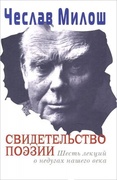 Чеслав Милош

СВИДЕТЕЛЬСТВО ПОЭЗИИ

Шесть лекций о недугах нашего века